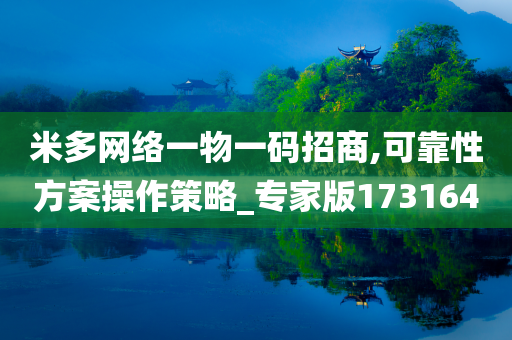 米多网络一物一码招商,可靠性方案操作策略_专家版173164